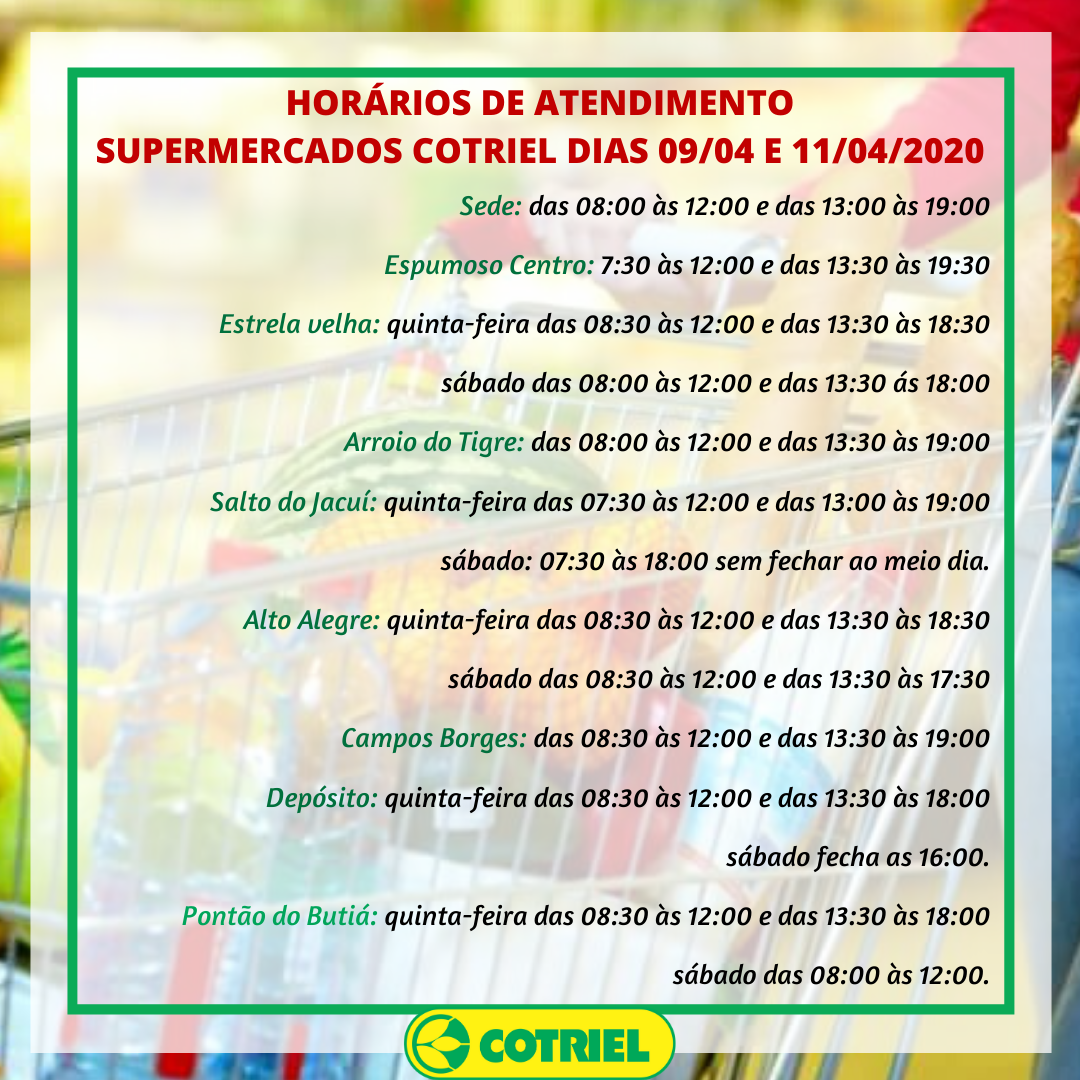 HORÁRIOS DE ATENDIMENTO
SUPERMERCADOS COTRIEL DIAS 09/04 E 11/04/2020

Sede: das 08:00 às 12:00 e das 13:00 às 19:00

Espumoso Centro: 7:30 às 12:00 e das 13:30 às 19:30

Estrela velha: quinta-feira das 08:30 às 12:00 e das 13:30 às 18:30

sábado das 08:00 às 12:00 e das 13:30 ás 18:00

Arroio do Tigre: das 08:00 às 12:00 e das 13:30 às 19:00

Salto do Jacuí: quinta-feira das 07:30 às 12:00 e das 13:00 às 19:00

sábado: 07:30 às 18:00 sem fechar ao meio dia.

Alto Alegre: quinta-feira das 08:30 às 12:00 e das 13:30 às 18:30

sábado das 08:30 às 12:00 e das 13:30 às 17:30

Campos Borges: das 08:30 às 12:00 e das 13:30 às 19:00

Depósito: quinta-feira das 08:30 às 12:00 e das 13:30 às 18:00

sábado fecha as 16:00.

Pontão do Butiá: quinta-feira das 08:30 às 12:00 e das 13:30 às 18:00

sábado das 08:00 às 12:00.

COTRIEL